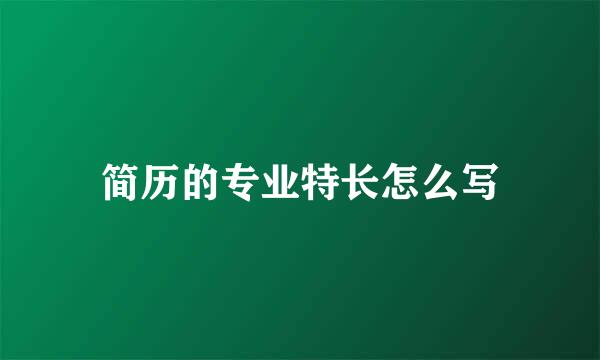 简历的专业特长怎么写